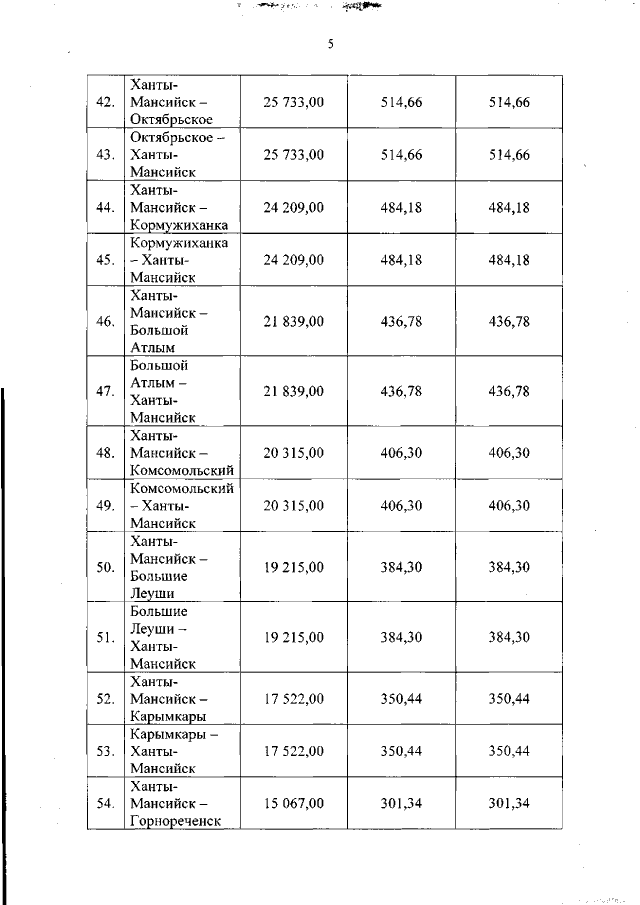 5

| 42. | Ханты-Мансийск – Октябрьское | 25 733,00 | 514,66 | 514,66 |
|---|---|---|---|---|
| 43. | Октябрьское – Ханты-Мансийск | 25 733,00 | 514,66 | 514,66 |
| 44. | Ханты-Мансийск – Кормужиханка | 24 209,00 | 484,18 | 484,18 |
| 45. | Кормужиханка – Ханты-Мансийск | 24 209,00 | 484,18 | 484,18 |
| 46. | Ханты-Мансийск – Большой Атлым | 21 839,00 | 436,78 | 436,78 |
| 47. | Большой Атлым – Ханты-Мансийск | 21 839,00 | 436,78 | 436,78 |
| 48. | Ханты-Мансийск – Комсомольский | 20 315,00 | 406,30 | 406,30 |
| 49. | Комсомольский – Ханты-Мансийск | 20 315,00 | 406,30 | 406,30 |
| 50. | Ханты-Мансийск – Большие Леуши | 19 215,00 | 384,30 | 384,30 |
| 51. | Большие Леуши – Ханты-Мансийск | 19 215,00 | 384,30 | 384,30 |
| 52. | Ханты-Мансийск – Карымкары | 17 522,00 | 350,44 | 350,44 |
| 53. | Карымкары – Ханты-Мансийск | 17 522,00 | 350,44 | 350,44 |
| 54. | Ханты-Мансийск – Горнореченск | 15 067,00 | 301,34 | 301,34 |